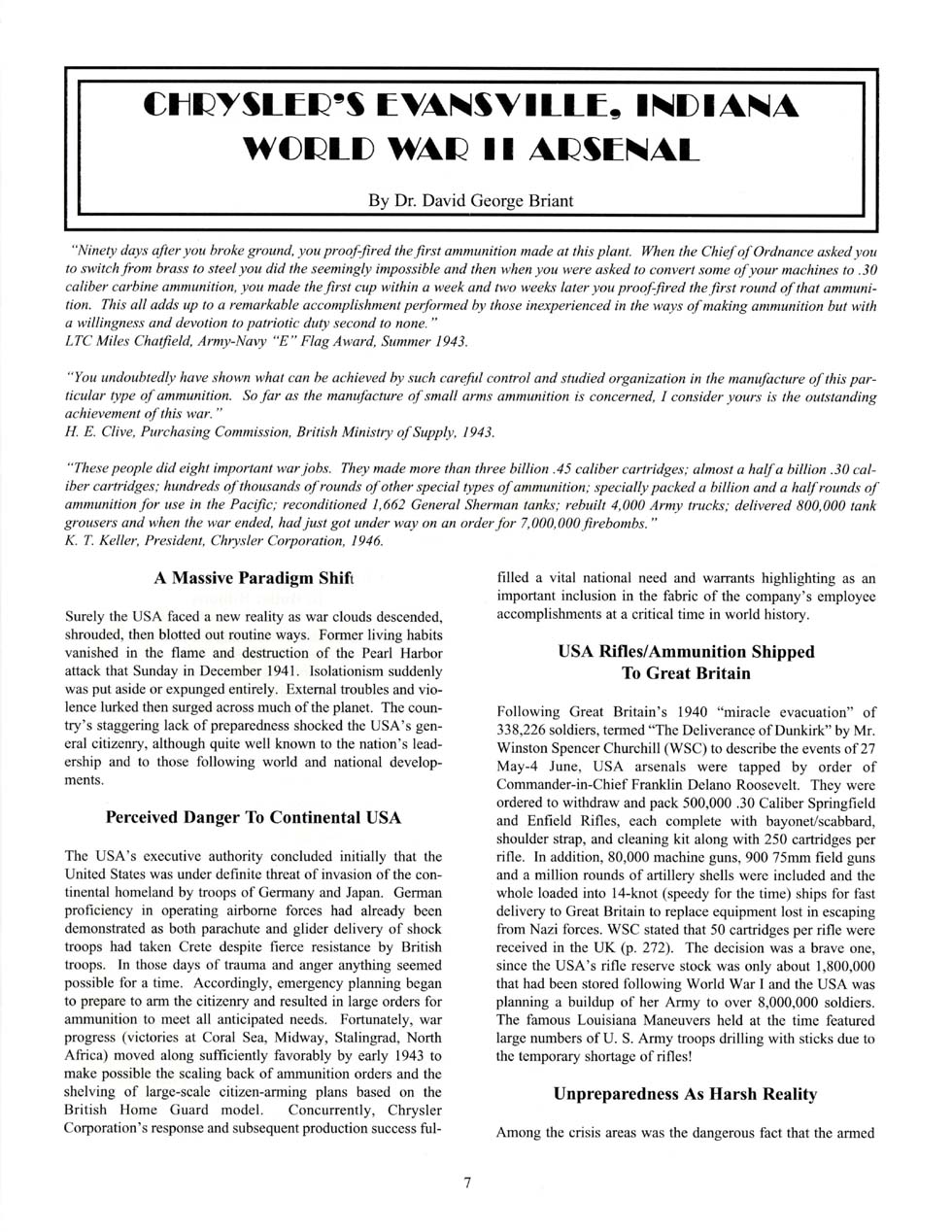 CHRYSLER'S EVANSVILLE, INDIANA WORLD WAR II ARSENAL

By Dr. David George Briant

"Ninety days after you broke ground, you proof-fired the first ammunition made at this plant. When the Chief of Ordnance asked you to switch from brass to steel you did the seemingly impossible and then when you were asked to convert some of your machines to .30 caliber carbine ammunition, you made the first cup within a week and two weeks later you proof-fired the first round of that ammunition. This all adds up to a remarkable accomplishment performed by those inexperienced in the ways of making ammunition but with a willingness and devotion to patriotic duty second to none."
LTC Miles Chatfield, Army-Navy "E" Flag Award, Summer 1943.

"You undoubtedly have shown what can be achieved by such careful control and studied organization in the manufacture of this particular type of ammunition. So far as the manufacture of small arms ammunition is concerned, I consider yours is the outstanding achievement of this war."
H. E. Clive, Purchasing Commission, British Ministry of Supply, 1943.

"These people did eight important war jobs. They made more than three billion .45 caliber cartridges; almost a half a billion .30 caliber cartridges; hundreds of thousands of rounds of other special types of ammunition; specially packed a billion and a half rounds of ammunition for use in the Pacific; reconditioned 1,662 General Sherman tanks; rebuilt 4,000 Army trucks; delivered 800,000 tank grousers and when the war ended, had just got under way on an order for 7,000,000 firebombs."
K. T. Keller, President, Chrysler Corporation, 1946.

A Massive Paradigm Shift

Surely the USA faced a new reality as war clouds descended, shrouded, then blotted out routine ways. Former living habits vanished in the flame and destruction of the Pearl Harbor attack that Sunday in December 1941. Isolationism suddenly was put aside or expunged entirely. External troubles and violence lurked then surged across much of the planet. The country's staggering lack of preparedness shocked the USA's general citizenry, although quite well known to the nation's leadership and to those following world and national developments.

Perceived Danger To Continental USA

The USA's executive authority concluded initially that the United States was under definite threat of invasion of the continental homeland by troops of Germany and Japan. German proficiency in operating airborne forces had already been demonstrated as both parachute and glider delivery of shock troops had taken Crete despite fierce resistance by British troops. In those days of trauma and anger anything seemed possible for a time. Accordingly, emergency planning began to prepare to arm the citizenry and resulted in large orders for ammunition to meet all anticipated needs. Fortunately, war progress (victories at Coral Sea, Midway, Stalingrad, North Africa) moved along sufficiently favorably by early 1943 to make possible the scaling back of ammunition orders and the shelving of large-scale citizen-arming plans based on the British Home Guard model. Concurrently, Chrysler Corporation's response and subsequent production success fulfilled a vital national need and warrants highlighting as an important inclusion in the fabric of the company's employee accomplishments at a critical time in world history.

USA Rifles/Ammunition Shipped To Great Britain

Following Great Britain's 1940 "miracle evacuation" of 338,226 soldiers, termed "The Deliverance of Dunkirk" by Mr. Winston Spencer Churchill (WSC) to describe the events of 27 May-4 June, USA arsenals were tapped by order of Commander-in-Chief Franklin Delano Roosevelt. They were ordered to withdraw and pack 500,000 .30 Caliber Springfield and Enfield Rifles, each complete with bayonet/scabbard, shoulder strap, and cleaning kit along with 250 cartridges per rifle. In addition, 80,000 machine guns, 900 75mm field guns and a million rounds of artillery shells were included and the whole loaded into 14-knot (speedy for the time) ships for fast delivery to Great Britain to replace equipment lost in escaping from Nazi forces. WSC stated that 50 cartridges per rifle were received in the UK (p. 272). The decision was a brave one, since the USA's rifle reserve stock was only about 1,800,000 that had been stored following World War I and the USA was planning a buildup of her Army to over 8,000,000 soldiers. The famous Louisiana Maneuvers held at the time featured large numbers of U. S. Army troops drilling with sticks due to the temporary shortage of rifles!

Unpreparedness As Harsh Reality

Among the crisis areas was the dangerous fact that the armed

7